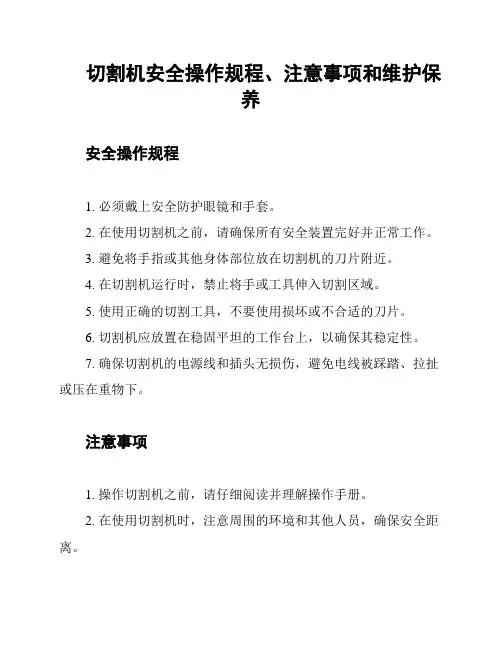 切割机安全操作规程、注意事项和维护保养

安全操作规程

1. 必须戴上安全防护眼镜和手套。

2. 在使用切割机之前，请确保所有安全装置完好并正常工作。

3. 避免将手指或其他身体部位放在切割机的刀片附近。

4. 在切割机运行时，禁止将手或工具伸入切割区域。

5. 使用正确的切割工具，不要使用损坏或不合适的刀片。

6. 切割机应放置在稳固平坦的工作台上，以确保其稳定性。

7. 确保切割机的电源线和插头无损伤，避免电线被踩踏、拉扯或压在重物下。

注意事项

1. 操作切割机之前，请仔细阅读并理解操作手册。

2. 在使用切割机时，注意周围的环境和其他人员，确保安全距离。